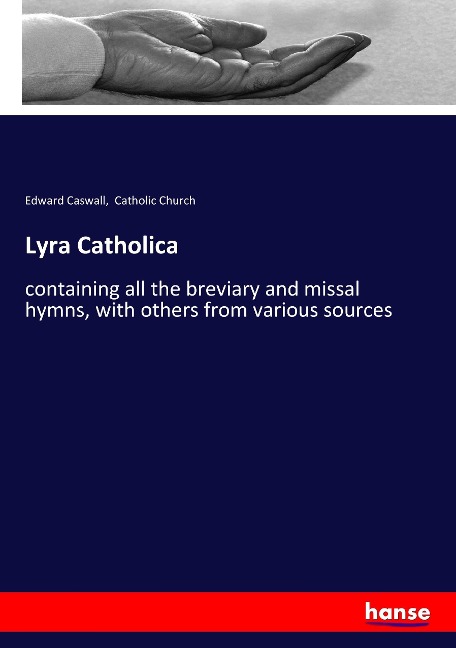 Edward Caswall, Catholic Church

Lyra Catholica

containing all the breviary and missal hymns, with others from various sources

hanse